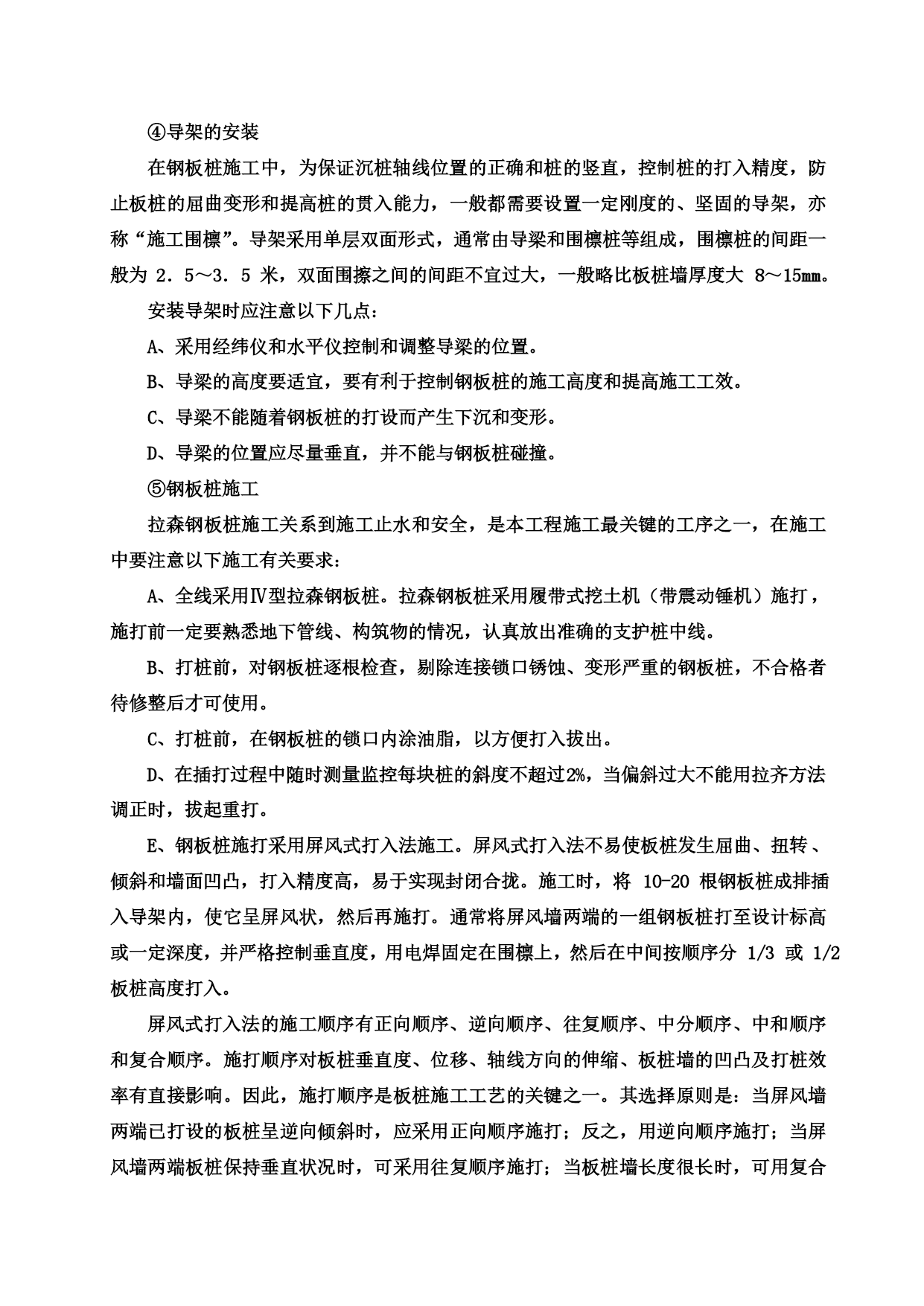 ④导架的安装

在钢板桩施工中，为保证沉桩轴线位置的正确和桩的竖直，控制桩的打入精度，防止板桩的屈曲变形和提高桩的贯入能力，一般都需要设置一定刚度的、坚固的导架，亦称“施工围檩”。导架采用单层双面形式，通常由导梁和围檩桩等组成，围檩桩的间距一般为 2．5～3．5 米，双面围擦之间的间距不宜过大，一般略比板桩墙厚度大 8～15㎜。

安装导架时应注意以下几点：

A、采用经纬仪和水平仪控制和调整导梁的位置。

B、导梁的高度要适宜，要有利于控制钢板桩的施工高度和提高施工工效。

C、导梁不能随着钢板桩的打设而产生下沉和变形。

D、导梁的位置应尽量垂直，并不能与钢板桩碰撞。

⑤钢板桩施工

拉森钢板桩施工关系到施工止水和安全，是本工程施工最关键的工序之一，在施工中要注意以下施工有关要求：

A、全线采用Ⅳ型拉森钢板桩。拉森钢板桩采用履带式挖土机（带震动锤机）施打，施打前一定要熟悉地下管线、构筑物的情况，认真放出准确的支护桩中线。

B、打桩前，对钢板桩逐根检查，剔除连接锁口锈蚀、变形严重的钢板桩，不合格者待修整后才可使用。

C、打桩前，在钢板桩的锁口内涂油脂，以方便打入拔出。

D、在插打过程中随时测量监控每块桩的斜度不超过2%，当偏斜过大不能用拉齐方法调正时，拔起重打。

E、钢板桩施打采用屏风式打入法施工。屏风式打入法不易使板桩发生屈曲、扭转、倾斜和墙面凹凸，打入精度高，易于实现封闭合拢。施工时，将 10-20 根钢板桩成排插入导架内，使它呈屏风状，然后再施打。通常将屏风墙两端的一组钢板桩打至设计标高或一定深度，并严格控制垂直度，用电焊固定在围檩上，然后在中间按顺序分 1/3 或 1/2 板桩高度打入。

屏风式打入法的施工顺序有正向顺序、逆向顺序、往复顺序、中分顺序、中和顺序和复合顺序。施打顺序对板桩垂直度、位移、轴线方向的伸缩、板桩墙的凹凸及打桩效率有直接影响。因此，施打顺序是板桩施工工艺的关键之一。其选择原则是：当屏风墙两端已打设的板桩呈逆向倾斜时，应采用正向顺序施打；反之，用逆向顺序施打；当屏风墙两端板桩保持垂直状况时，可采用往复顺序施打；当板桩墙长度很长时，可用复合